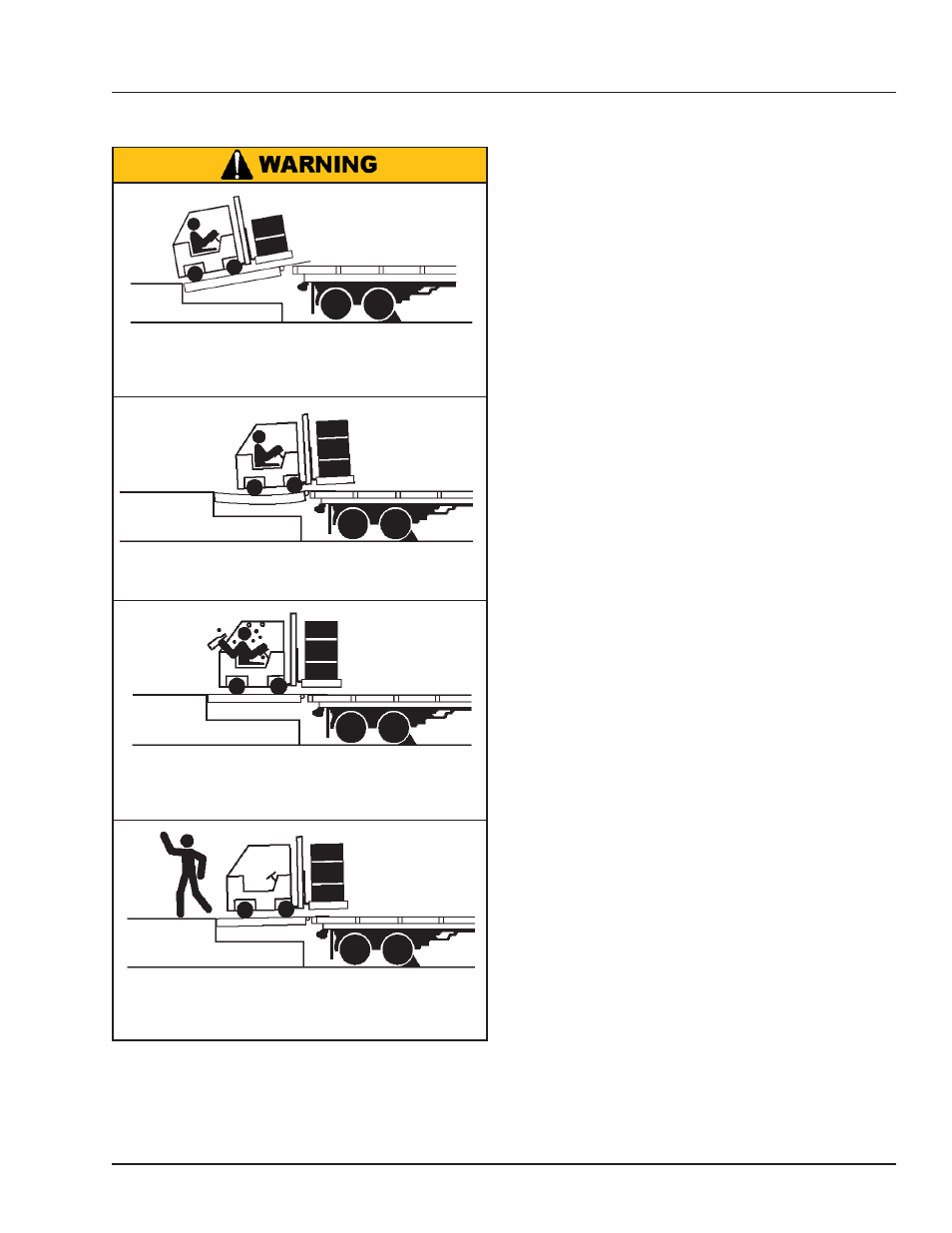 WARNING